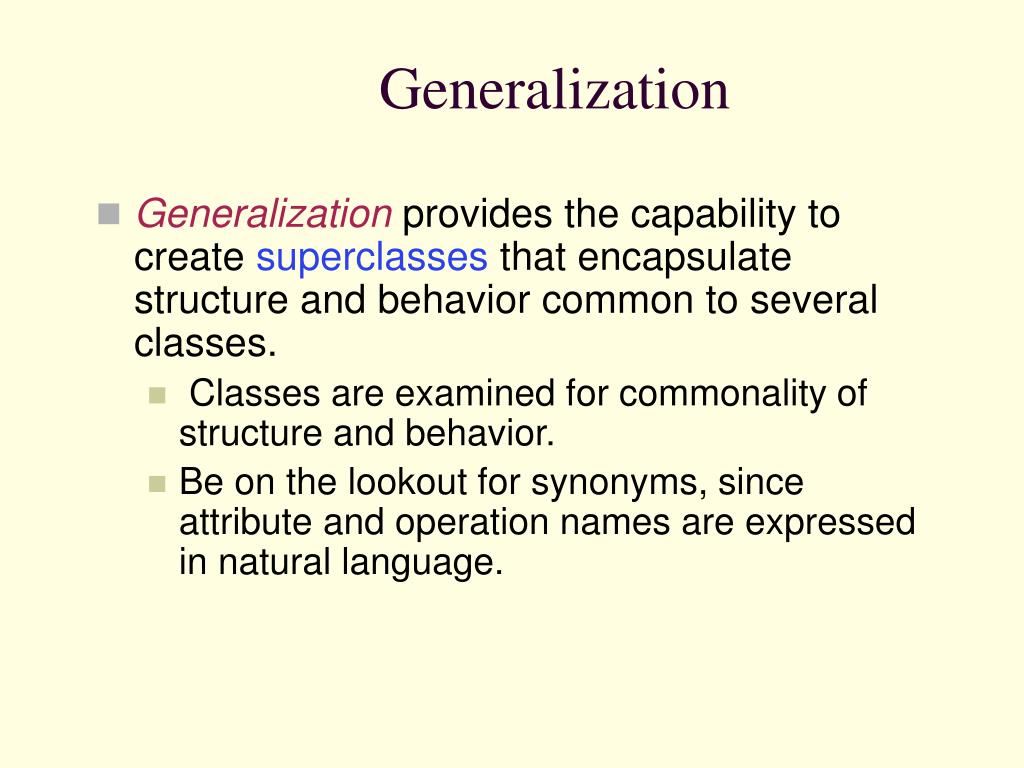 Generalization

Generalization provides the capability to create superclasses that encapsulate structure and behavior common to several classes.

Classes are examined for commonality of structure and behavior.

Be on the lookout for synonyms, since attribute and operation names are expressed in natural language.